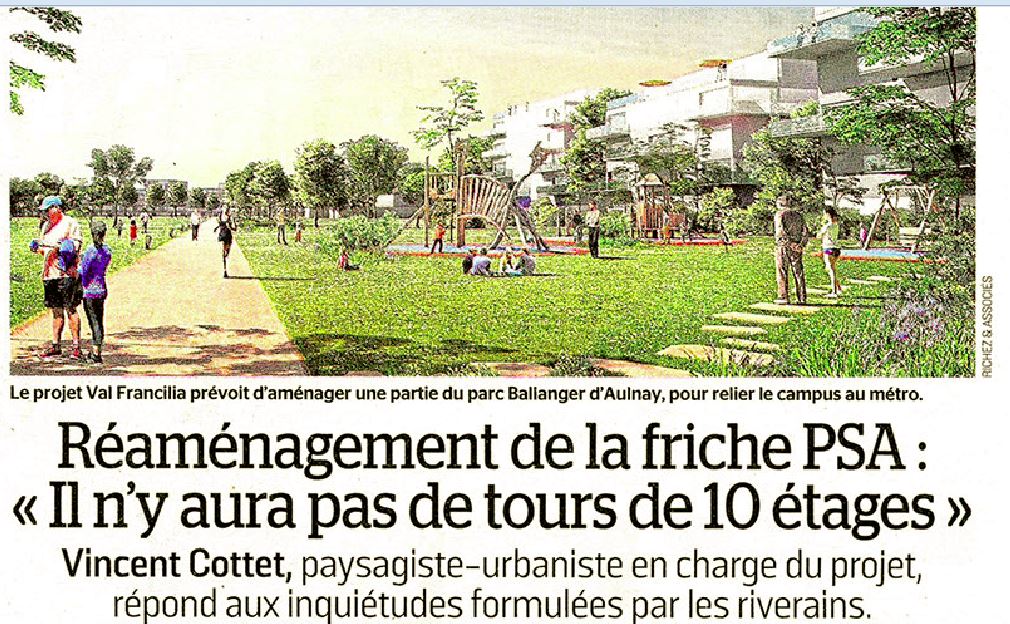 RICHEZ & ASSOCIES

Le projet Val Francilia prévoit d'aménager une partie du parc Ballanger d'Aulnay, pour relier le campus au métro.

Réaménagement de la friche PSA : « Il n'y aura pas de tours de 10 étages »

Vincent Cottet, paysagiste-urbaniste en charge du projet, répond aux inquiétudes formulées par les riverains.